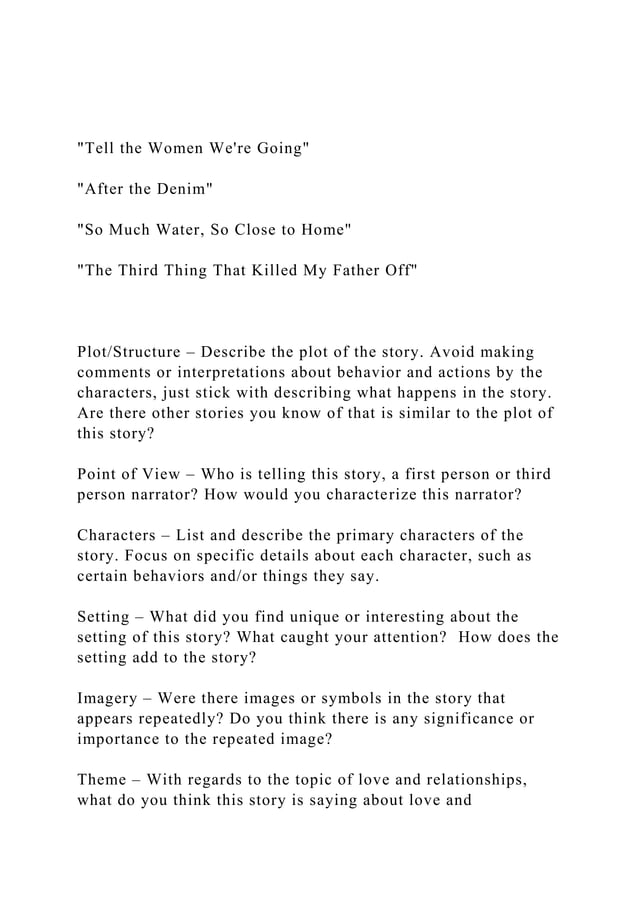 "Tell the Women We're Going"

"After the Denim"

"So Much Water, So Close to Home"

"The Third Thing That Killed My Father Off"

Plot/Structure – Describe the plot of the story. Avoid making comments or interpretations about behavior and actions by the characters, just stick with describing what happens in the story. Are there other stories you know of that is similar to the plot of this story?

Point of View – Who is telling this story, a first person or third person narrator? How would you characterize this narrator?

Characters – List and describe the primary characters of the story. Focus on specific details about each character, such as certain behaviors and/or things they say.

Setting – What did you find unique or interesting about the setting of this story? What caught your attention? How does the setting add to the story?

Imagery – Were there images or symbols in the story that appears repeatedly? Do you think there is any significance or importance to the repeated image?

Theme – With regards to the topic of love and relationships, what do you think this story is saying about love and